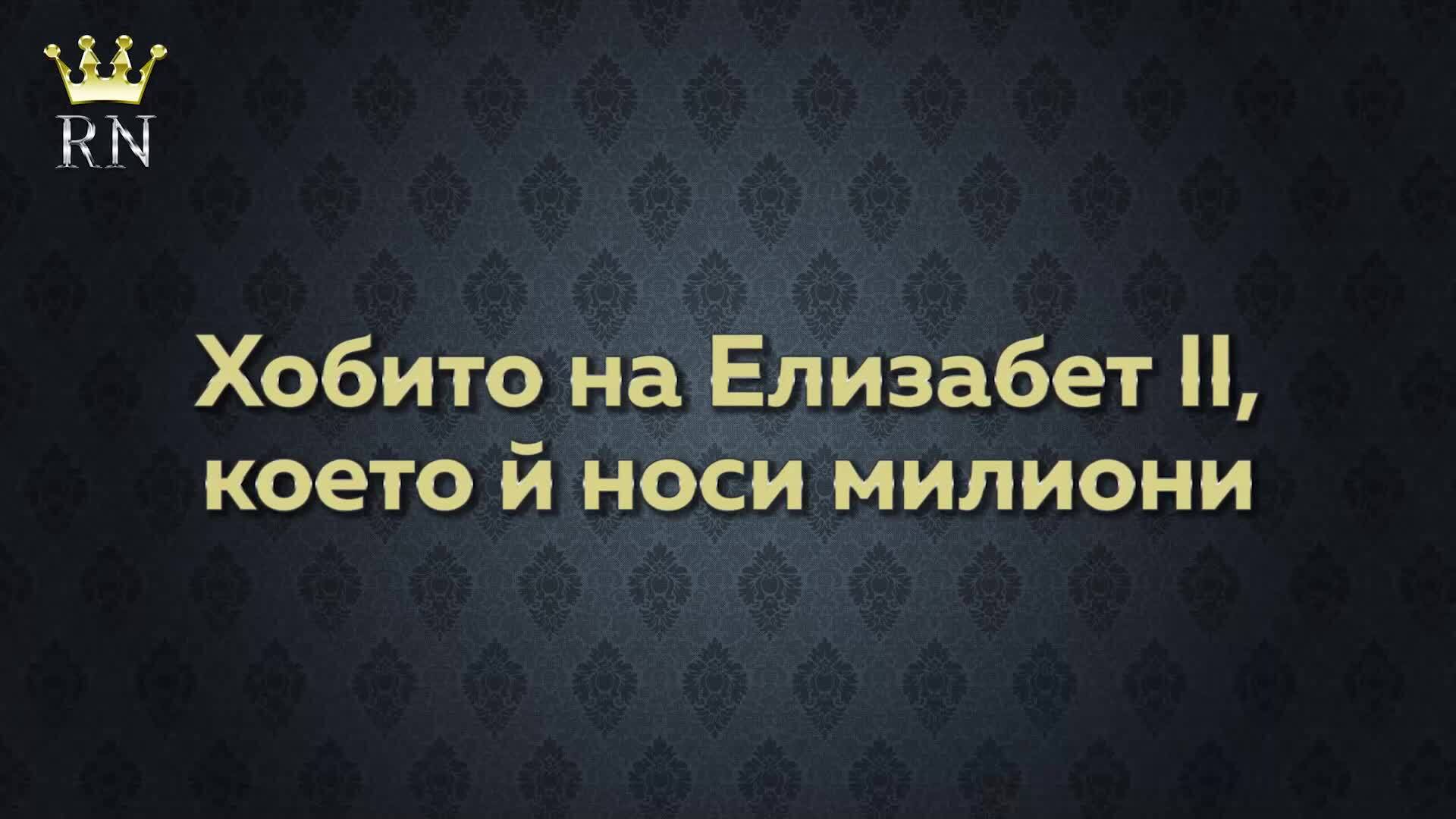 RN

Хобито на Елизабет II, което й носи милиони